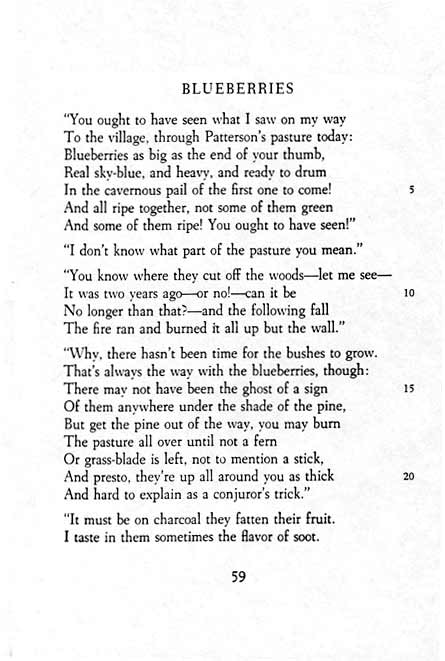 BLUEBERRIES

"You ought to have seen what I saw on my way
To the village, through Patterson's pasture today:
Blueberries as big as the end of your thumb,
Real sky-blue, and heavy, and ready to drum
In the cavernous pail of the first one to come! 5
And all ripe together, not some of them green
And some of them ripe! You ought to have seen!"

"I don't know what part of the pasture you mean."

"You know where they cut off the woods—let me see—
It was two years ago—or no!—can it be 10
No longer than that?—and the following fall
The fire ran and burned it all up but the wall."

"Why, there hasn't been time for the bushes to grow.
That's always the way with the blueberries, though:
There may not have been the ghost of a sign 15
Of them anywhere under the shade of the pine,
But get the pine out of the way, you may burn
The pasture all over until not a fern
Or grass-blade is left, not to mention a stick,
And presto, they're up all around you as thick 20
And hard to explain as a conjuror's trick."

"It must be on charcoal they fatten their fruit.
I taste in them sometimes the flavor of soot.

59